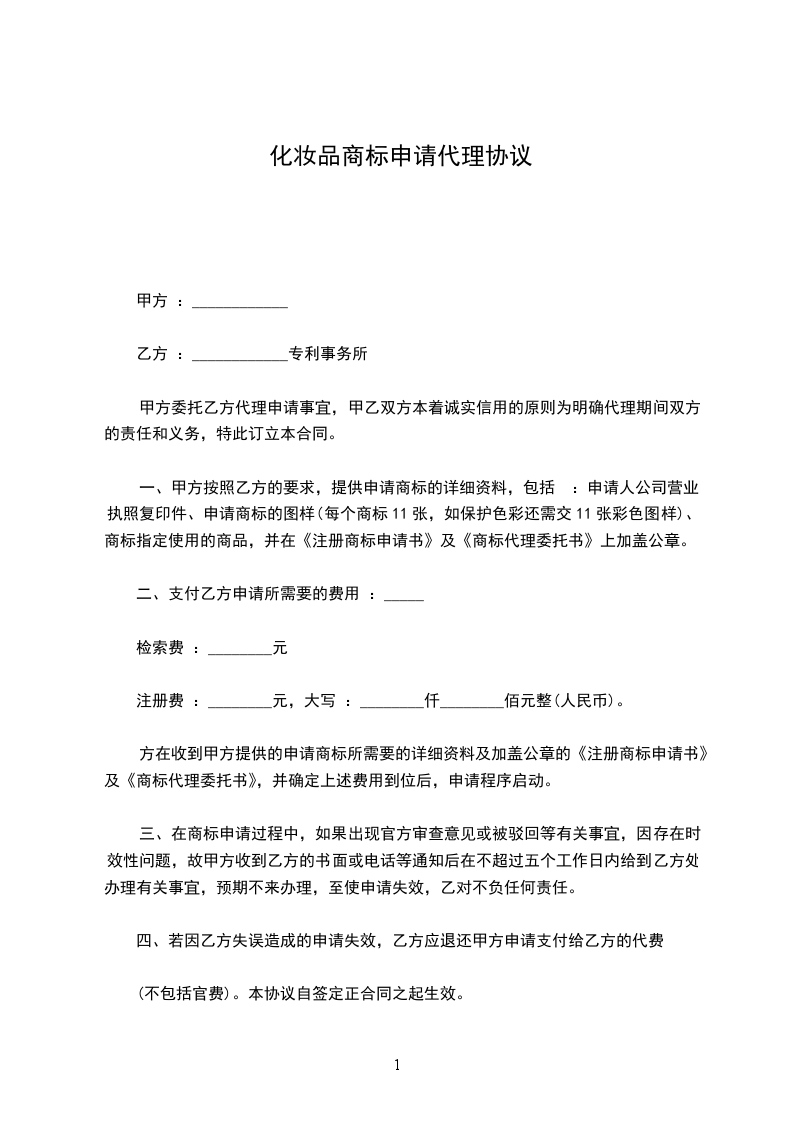 化妆品商标申请代理协议

甲方 ：____________

乙方 ：____________专利事务所

甲方委托乙方代理申请事宜，甲乙双方本着诚实信用的原则为明确代理期间双方的责任和义务，特此订立本合同。

一、甲方按照乙方的要求，提供申请商标的详细资料，包括 ：申请人公司营业执照复印件、申请商标的图样(每个商标 11 张，如保护色彩还需交 11 张彩色图样)、商标指定使用的商品，并在《注册商标申请书》及《商标代理委托书》上加盖公章。

二、支付乙方申请所需要的费用 ：_____

检索费 ：________元

注册费 ：________元，大写 ：________仟________佰元整(人民币)。

方在收到甲方提供的申请商标所需要的详细资料及加盖公章的《注册商标申请书》及《商标代理委托书》，并确定上述费用到位后，申请程序启动。

三、在商标申请过程中，如果出现官方审查意见或被驳回等有关事宜，因存在时效性问题，故甲方收到乙方的书面或电话等通知后在不超过五个工作日内给到乙方处办理有关事宜，预期不来办理，至使申请失效，乙对不负任何责任。

四、若因乙方失误造成的申请失效，乙方应退还甲方申请支付给乙方的代费

(不包括官费)。本协议自签定正合同之起生效。

1